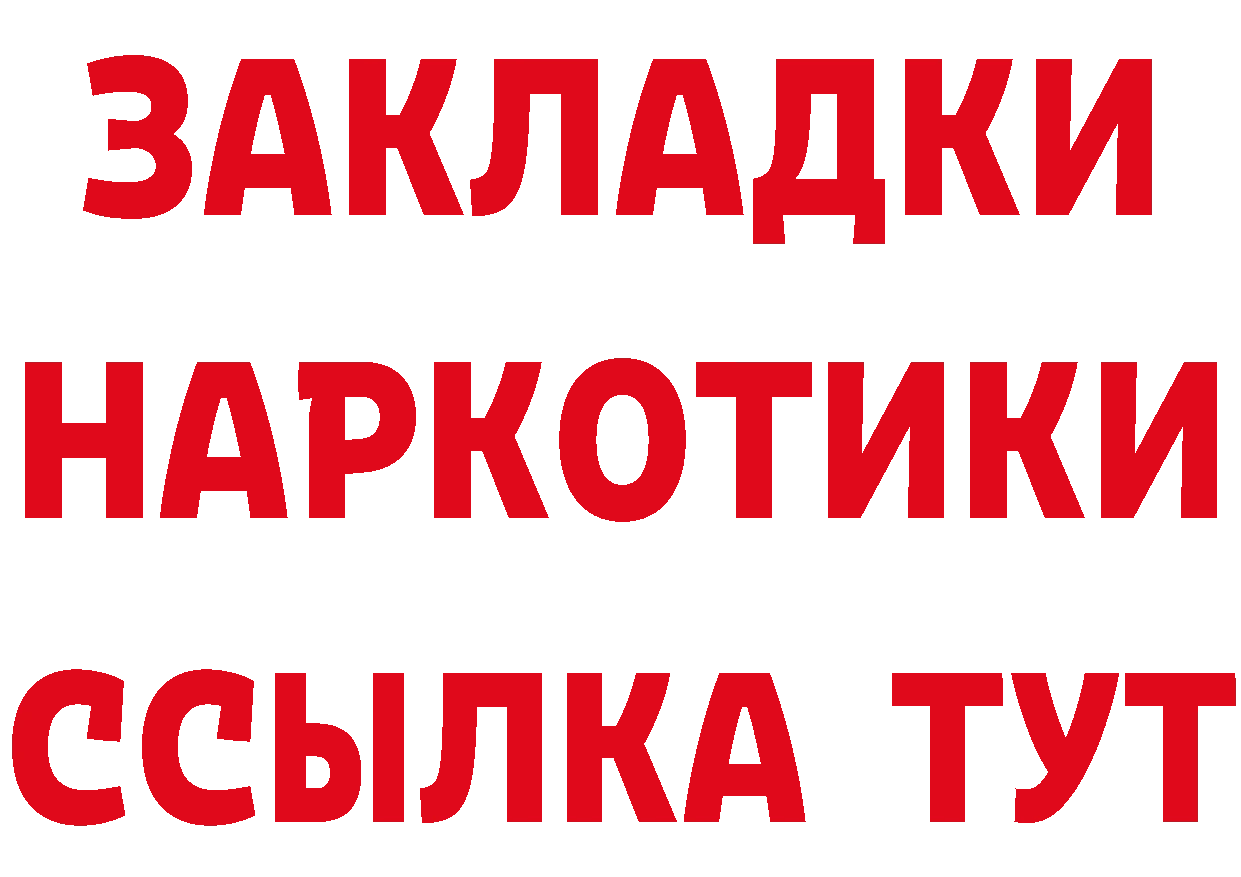 ЗАКЛАДКИ НАРКОТИКИ ССЫЛКА ТУТ